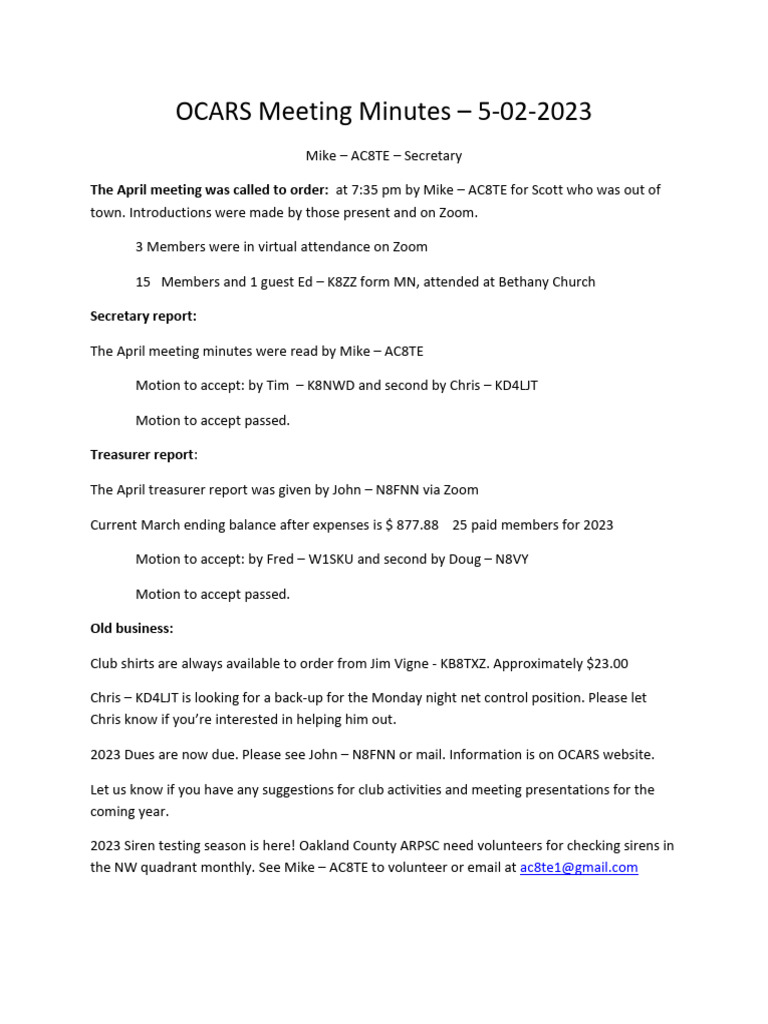 OCARS Meeting Minutes – 5-02-2023

Mike – AC8TE – Secretary

The April meeting was called to order: at 7:35 pm by Mike – AC8TE for Scott who was out of town. Introductions were made by those present and on Zoom.

3 Members were in virtual attendance on Zoom

15 Members and 1 guest Ed – K8ZZ form MN, attended at Bethany Church

Secretary report:

The April meeting minutes were read by Mike – AC8TE

Motion to accept: by Tim – K8NWD and second by Chris – KD4LJT

Motion to accept passed.

Treasurer report:

The April treasurer report was given by John – N8FNN via Zoom

Current March ending balance after expenses is $ 877.88 25 paid members for 2023

Motion to accept: by Fred – W1SKU and second by Doug – N8VY

Motion to accept passed.

Old business:

Club shirts are always available to order from Jim Vigne - KB8TXZ. Approximately $23.00

Chris – KD4LJT is looking for a back-up for the Monday night net control position. Please let Chris know if you're interested in helping him out.

2023 Dues are now due. Please see John – N8FNN or mail. Information is on OCARS website.

Let us know if you have any suggestions for club activities and meeting presentations for the coming year.

2023 Siren testing season is here! Oakland County ARPSC need volunteers for checking sirens in the NW quadrant monthly. See Mike – AC8TE to volunteer or email at ac8te1@gmail.com